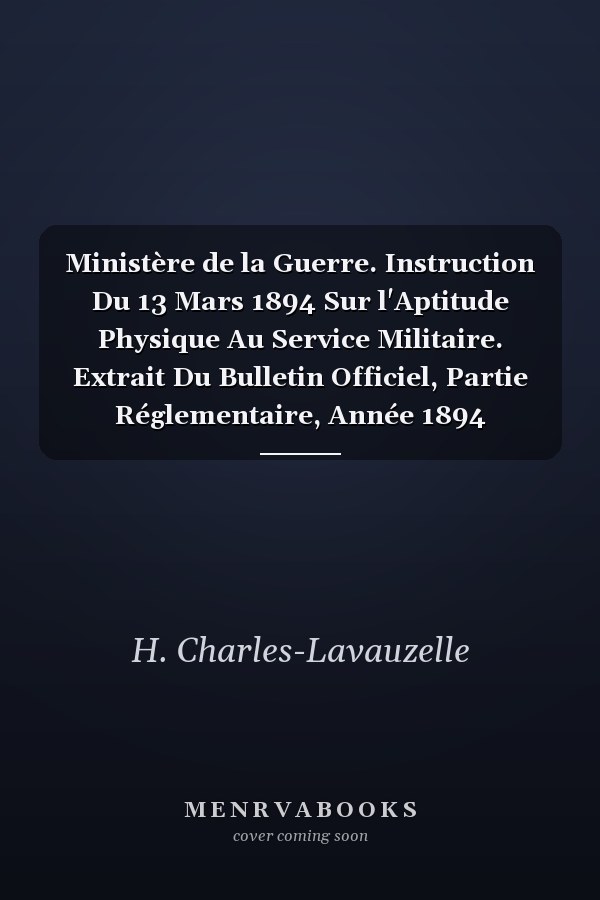 Ministère de la Guerre. Instruction Du 13 Mars 1894 Sur l'Aptitude Physique Au Service Militaire. Extrait Du Bulletin Officiel, Partie Réglementaire, Année 1894

H. Charles-Lavauzelle

MENRVABOOKS
cover coming soon